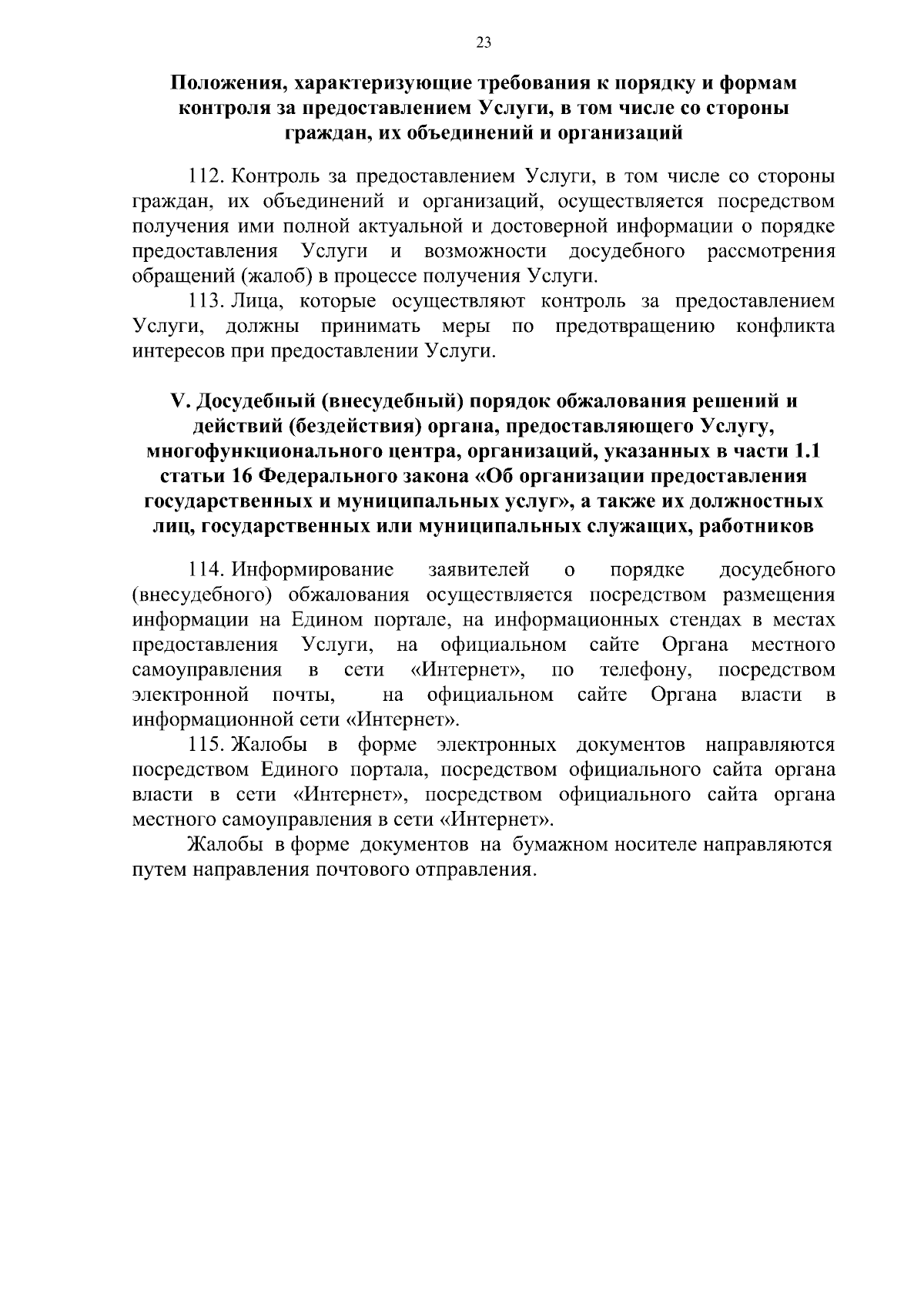 23

Положения, характеризующие требования к порядку и формам контроля за предоставлением Услуги, в том числе со стороны граждан, их объединений и организаций

112. Контроль за предоставлением Услуги, в том числе со стороны граждан, их объединений и организаций, осуществляется посредством получения ими полной актуальной и достоверной информации о порядке предоставления Услуги и возможности досудебного рассмотрения обращений (жалоб) в процессе получения Услуги.

113. Лица, которые осуществляют контроль за предоставлением Услуги, должны принимать меры по предотвращению конфликта интересов при предоставлении Услуги.

V. Досудебный (внесудебный) порядок обжалования решений и действий (бездействия) органа, предоставляющего Услугу, многофункционального центра, организаций, указанных в части 1.1 статьи 16 Федерального закона «Об организации предоставления государственных и муниципальных услуг», а также их должностных лиц, государственных или муниципальных служащих, работников

114. Информирование заявителей о порядке досудебного (внесудебного) обжалования осуществляется посредством размещения информации на Едином портале, на информационных стендах в местах предоставления Услуги, на официальном сайте Органа местного самоуправления в сети «Интернет», по телефону, посредством электронной почты, на официальном сайте Органа власти в информационной сети «Интернет».

115. Жалобы в форме электронных документов направляются посредством Единого портала, посредством официального сайта органа власти в сети «Интернет», посредством официального сайта органа местного самоуправления в сети «Интернет».

Жалобы в форме документов на бумажном носителе направляются путем направления почтового отправления.